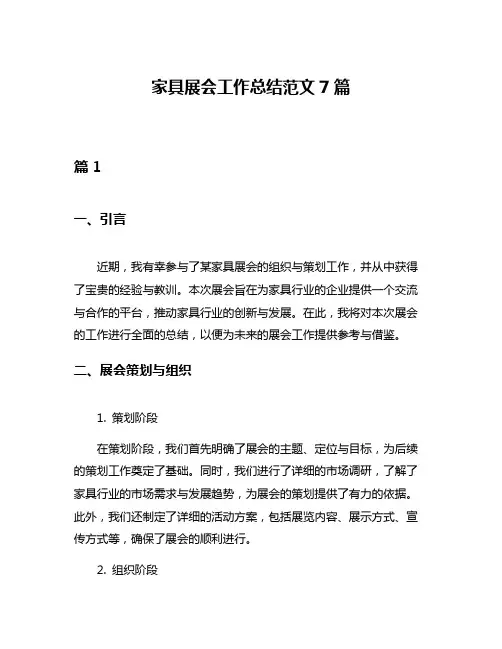 家具展会工作总结范文 7 篇

篇 1

一、引言

近期，我有幸参与了某家具展会的组织与策划工作，并从中获得了宝贵的经验与教训。本次展会旨在为家具行业的企业提供一个交流与合作的平台，推动家具行业的创新与发展。在此，我将对本次展会的工作进行全面的总结，以便为未来的展会工作提供参考与借鉴。

二、展会策划与组织

1. 策划阶段

在策划阶段，我们首先明确了展会的主题、定位与目标，为后续的策划工作奠定了基础。同时，我们进行了详细的市场调研，了解了家具行业的市场需求与发展趋势，为展会的策划提供了有力的依据。此外，我们还制定了详细的活动方案，包括展览内容、展示方式、宣传方式等，确保了展会的顺利进行。

2. 组织阶段